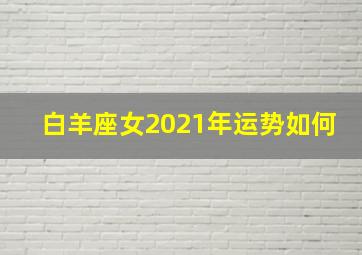 白羊座女2021年运势如何